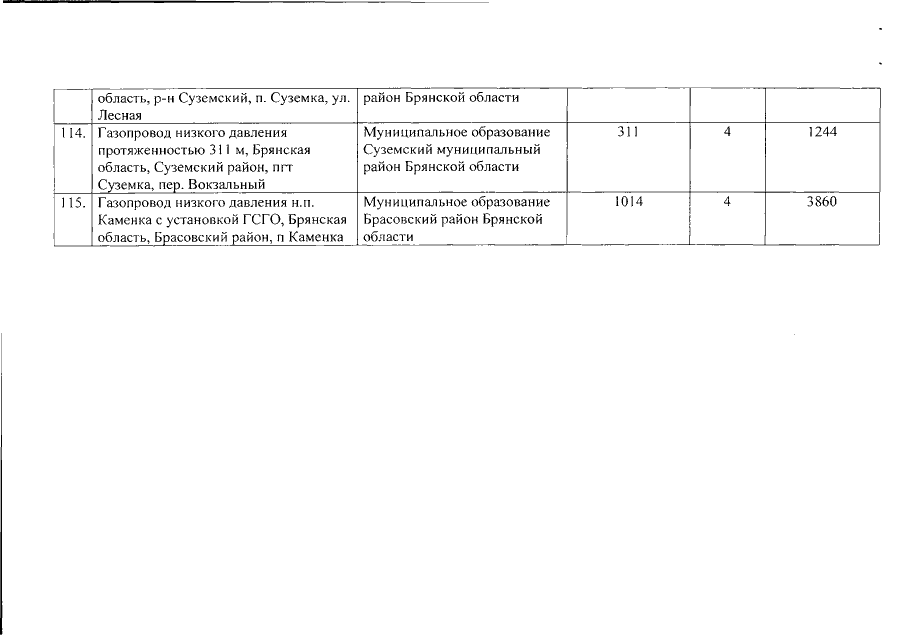 |  | область, р-н Суземский, п. Суземка, ул. Лесная | район Брянской области |  |  |  |
|---|---|---|---|---|---|
| 114. | Газопровод низкого давления протяженностью 311 м, Брянская область, Суземский район, пгт Суземка, пер. Вокзальный | Муниципальное образование Суземский муниципальный район Брянской области | 311 | 4 | 1244 |
| 115. | Газопровод низкого давления н.п. Каменка с установкой ГСГО, Брянская область, Брасовский район, п Каменка | Муниципальное образование Брасовский район Брянской области | 1014 | 4 | 3860 |